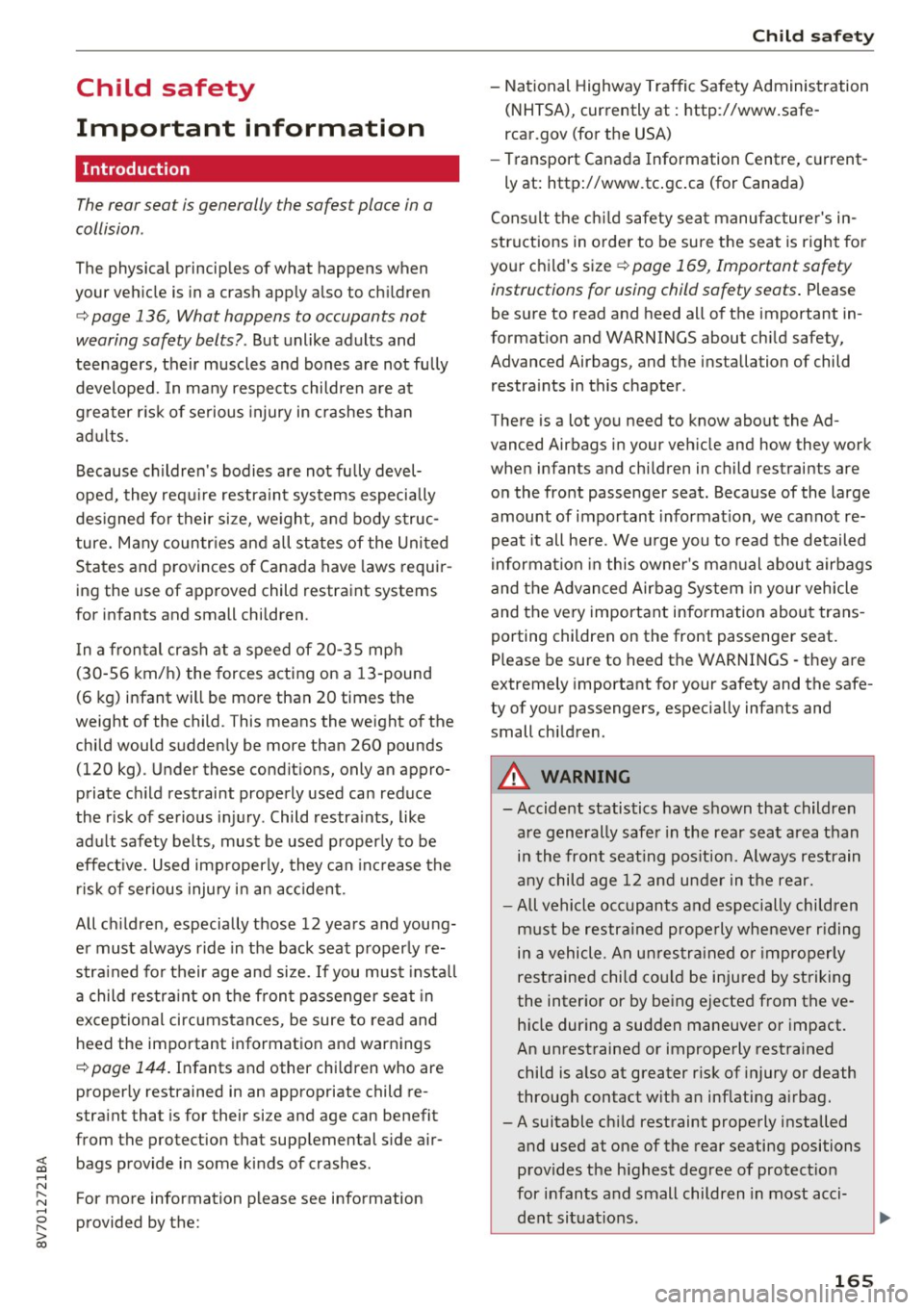 Child safety

Child safety

Important information

Introduction

The rear seat is generally the safest place in a collision.

The physical principles of what happens when your vehicle is in a crash apply also to children ⇨ page 136, What happens to occupants not wearing safety belts?. But unlike adults and teenagers, their muscles and bones are not fully developed. In many respects children are at greater risk of serious injury in crashes than adults.

Because children's bodies are not fully developed, they require restraint systems especially designed for their size, weight, and body structure. Many countries and all states of the United States and provinces of Canada have laws requiring the use of approved child restraint systems for infants and small children.

In a frontal crash at a speed of 20-35 mph (30-56 km/h) the forces acting on a 13-pound (6 kg) infant will be more than 20 times the weight of the child. This means the weight of the child would suddenly be more than 260 pounds (120 kg). Under these conditions, only an appropriate child restraint properly used can reduce the risk of serious injury. Child restraints, like adult safety belts, must be used properly to be effective. Used improperly, they can increase the risk of serious injury in an accident.

All children, especially those 12 years and younger must always ride in the back seat properly restrained for their age and size. If you must install a child restraint on the front passenger seat in exceptional circumstances, be sure to read and heed the important information and warnings ⇨ page 144. Infants and other children who are properly restrained in an appropriate child restraint that is for their size and age can benefit from the protection that supplemental side airbags provide in some kinds of crashes.

For more information please see information provided by the:

– National Highway Traffic Safety Administration (NHTSA), currently at : http://www.safercar.gov (for the USA)

– Transport Canada Information Centre, currently at: http://www.tc.gc.ca (for Canada)

Consult the child safety seat manufacturer's instructions in order to be sure the seat is right for your child's size ⇨ page 169, Important safety instructions for using child safety seats. Please be sure to read and heed all of the important information and WARNINGS about child safety, Advanced Airbags, and the installation of child restraints in this chapter.

There is a lot you need to know about the Advanced Airbags in your vehicle and how they work when infants and children in child restraints are on the front passenger seat. Because of the large amount of important information, we cannot repeat it all here. We urge you to read the detailed information in this owner's manual about airbags and the Advanced Airbag System in your vehicle and the very important information about transporting children on the front passenger seat. Please be sure to heed the WARNINGS - they are extremely important for your safety and the safety of your passengers, especially infants and small children.

WARNING

– Accident statistics have shown that children are generally safer in the rear seat area than in the front seating position. Always restrain any child age 12 and under in the rear.

– All vehicle occupants and especially children must be restrained properly whenever riding in a vehicle. An unrestrained or improperly restrained child could be injured by striking the interior or by being ejected from the vehicle during a sudden maneuver or impact. An unrestrained or improperly restrained child is also at greater risk of injury or death through contact with an inflating airbag.

– A suitable child restraint properly installed and used at one of the rear seating positions provides the highest degree of protection for infants and small children in most accident situations.

8V7012721BA

165

carmanualsonline.info